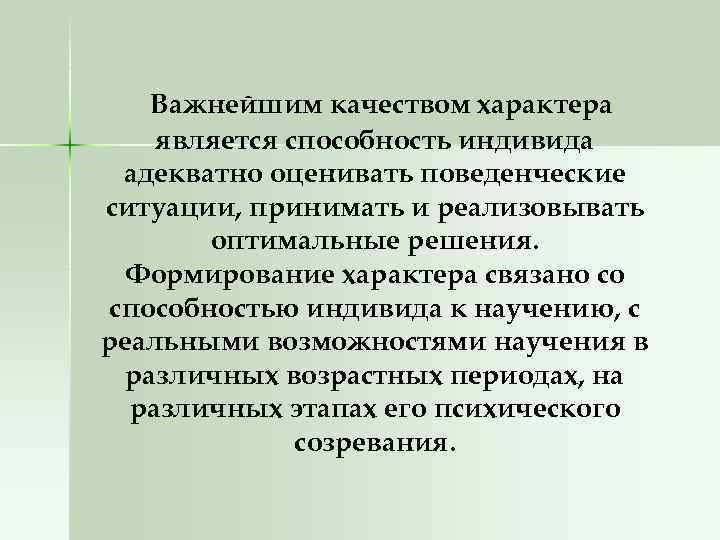 Важнейшим качеством характера является способность индивида адекватно оценивать поведенческие ситуации, принимать и реализовывать оптимальные решения. Формирование характера связано со способностью индивида к научению, с реальными возможностями научения в различных возрастных периодах, на различных этапах его психического созревания.